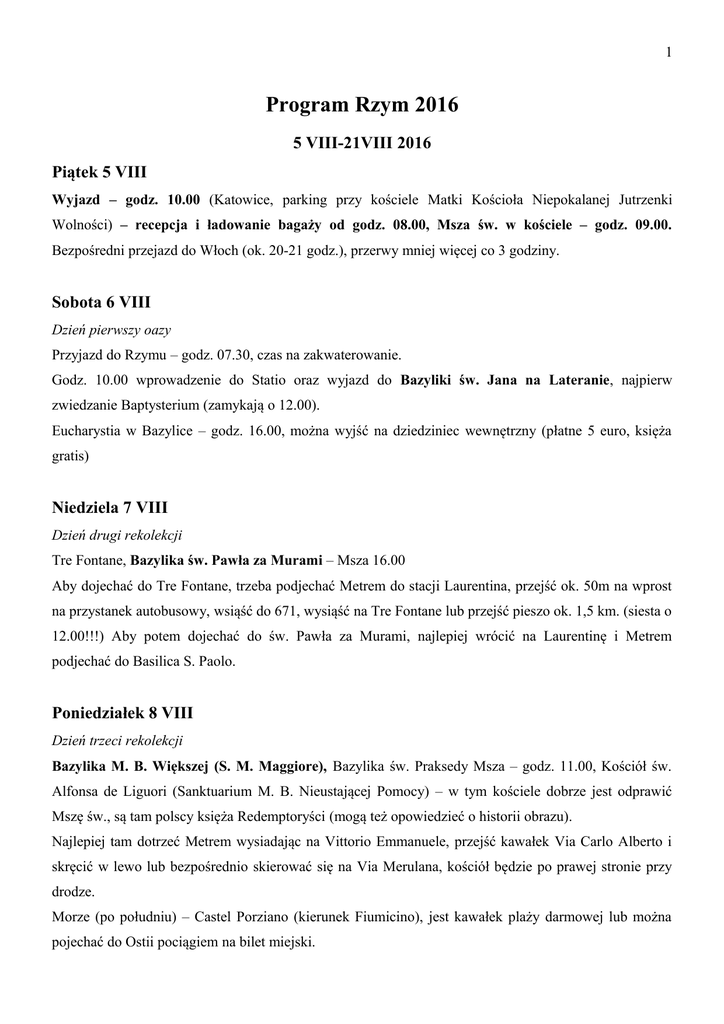 1

Program Rzym 2016

5 VIII-21VIII 2016

Piątek 5 VIII

Wyjazd – godz. 10.00 (Katowice, parking przy kościele Matki Kościoła Niepokalanej Jutrzenki Wolności) – recepcja i ładowanie bagaży od godz. 08.00, Msza św. w kościele – godz. 09.00. Bezpośredni przejazd do Włoch (ok. 20-21 godz.), przerwy mniej więcej co 3 godziny.

Sobota 6 VIII

Dzień pierwszy oazy

Przyjazd do Rzymu – godz. 07.30, czas na zakwaterowanie.

Godz. 10.00 wprowadzenie do Statio oraz wyjazd do Bazyliki św. Jana na Lateranie, najpierw zwiedzanie Baptysterium (zamykają o 12.00).

Eucharystia w Bazylice – godz. 16.00, można wyjść na dziedziniec wewnętrzny (płatne 5 euro, księża gratis)

Niedziela 7 VIII

Dzień drugi rekolekcji

Tre Fontane, Bazylika św. Pawła za Murami – Msza 16.00

Aby dojechać do Tre Fontane, trzeba podjechać Metrem do stacji Laurentina, przejść ok. 50m na wprost na przystanek autobusowy, wsiąść do 671, wysiąść na Tre Fontane lub przejść pieszo ok. 1,5 km. (siesta o 12.00!!!) Aby potem dojechać do św. Pawła za Murami, najlepiej wrócić na Laurentinę i Metrem podjechać do Basilica S. Paolo.

Poniedziałek 8 VIII

Dzień trzeci rekolekcji

Bazylika M. B. Większej (S. M. Maggiore), Bazylika św. Praksedy Msza – godz. 11.00, Kościół św. Alfonsa de Liguori (Sanktuarium M. B. Nieustającej Pomocy) – w tym kościele dobrze jest odprawić Mszę św., są tam polscy księża Redemptoryści (mogą też opowiedzieć o historii obrazu).

Najlepiej tam dotrzeć Metrem wysiadając na Vittorio Emmanuele, przejść kawałek Via Carlo Alberto i skręcić w lewo lub bezpośrednio skierować się na Via Merulana, kościół będzie po prawej stronie przy drodze.

Morze (po południu) – Castel Porziano (kierunek Fiumicino), jest kawałek plaży darmowej lub można pojechać do Ostii pociągiem na bilet miejski.